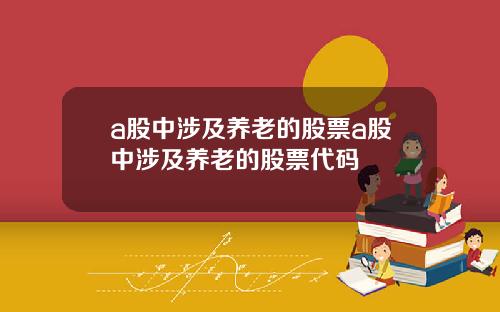 a股中涉及养老的股票a股中涉及养老的股票代码